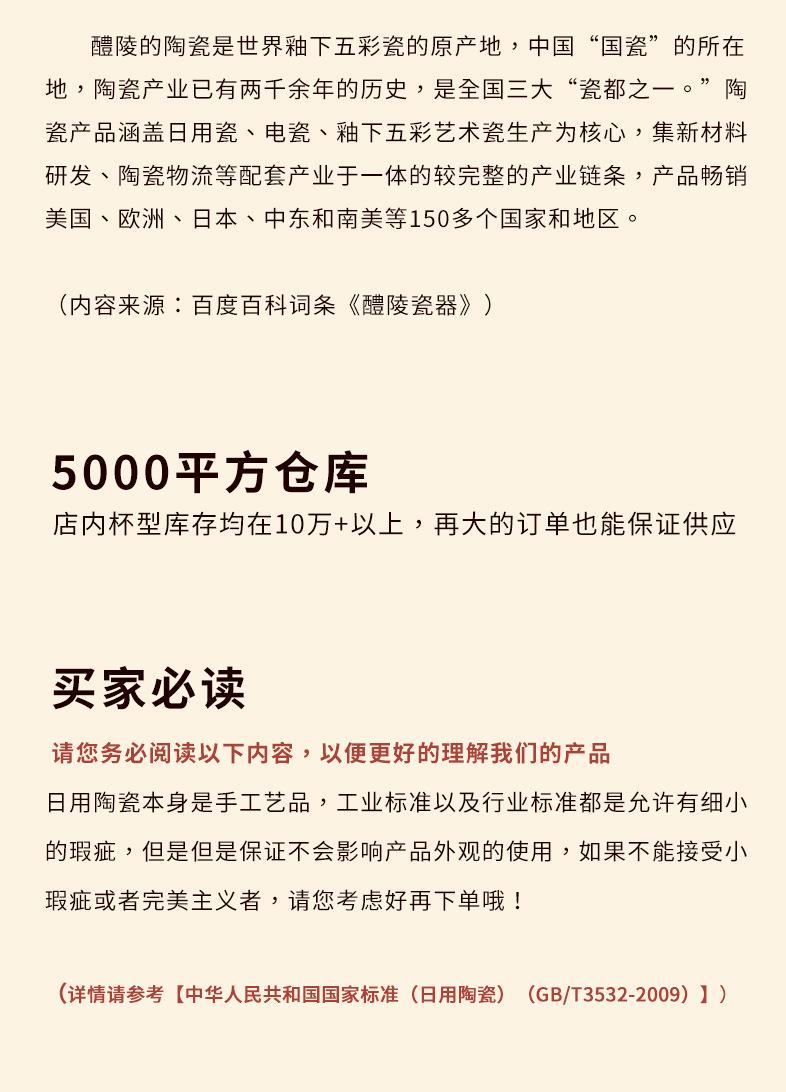 醴陵的陶瓷是世界釉下五彩瓷的原产地，中国“国瓷”的所在地，陶瓷产业已有两千余年的历史，是全国三大“瓷都之一。”陶瓷产品涵盖日用瓷、电瓷、釉下五彩艺术瓷生产为核心，集新材料研发、陶瓷物流等配套产业于一体的较完整的产业链条，产品畅销美国、欧洲、日本、中东和南美等150多个国家和地区。

（内容来源：百度百科词条《醴陵瓷器》）

5000平方仓库

店内杯型库存均在10万+以上，再大的订单也能保证供应

买家必读

请您务必阅读以下内容，以便更好的理解我们的产品

日用陶瓷本身是手工艺品，工业标准以及行业标准都是允许有细小的瑕疵，但是但是保证不会影响产品外观的使用，如果不能接受小瑕疵或者完美主义者，请您考虑好再下单哦！

（详情请参考【中华人民共和国国家标准（日用陶瓷）（GB/T3532-2009）】）